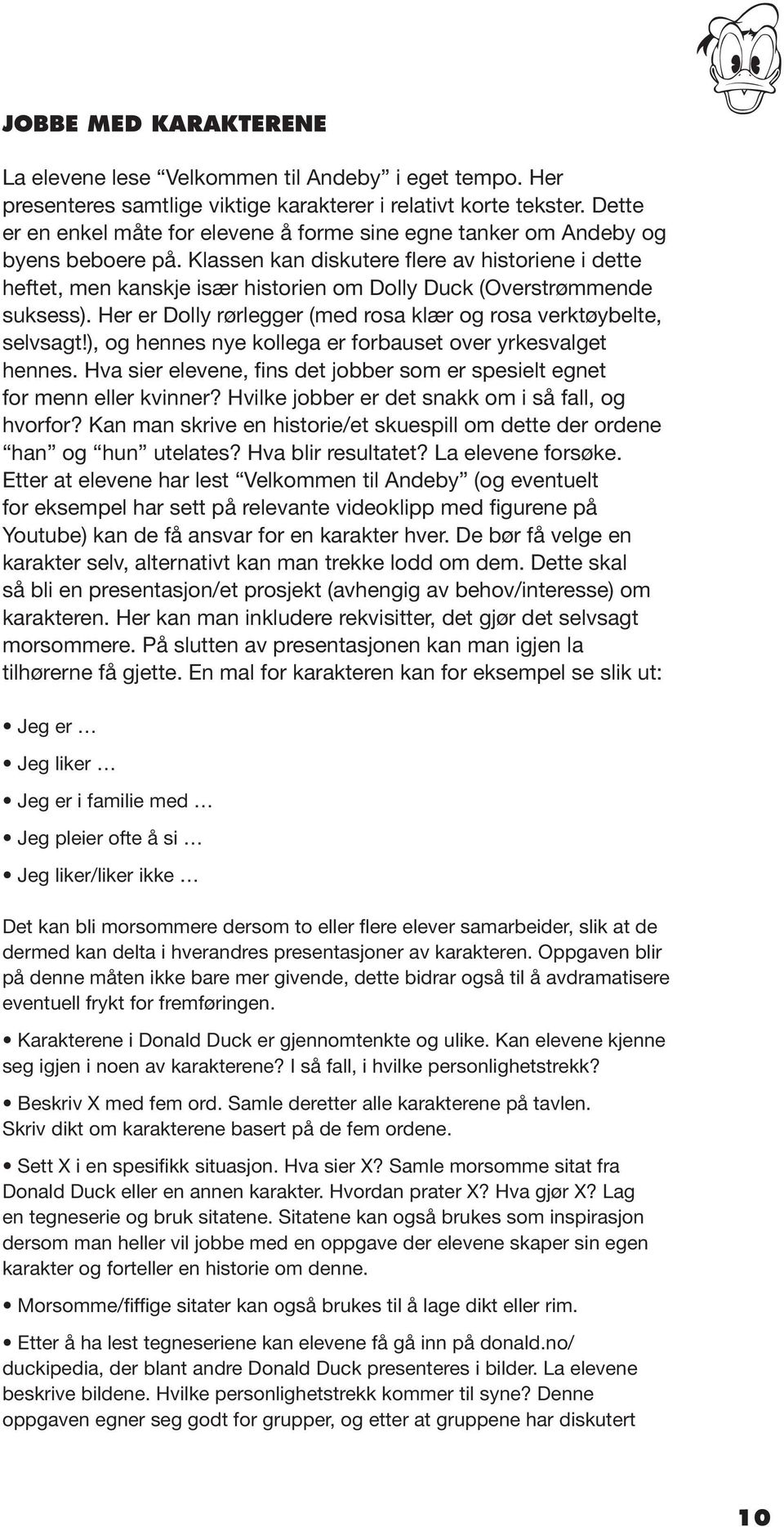 JOBBE MED KARAKTERENE

La elevene lese “Velkommen til Andeby” i eget tempo. Her presenteres samtlige viktige karakterer i relativt korte tekster. Dette er en enkel måte for elevene å forme sine egne tanker om Andeby og byens beboere på. Klassen kan diskutere flere av historiene i dette heftet, men kanskje især historien om Dolly Duck (Overstrømmende suksess). Her er Dolly rørlegger (med rosa klær og rosa verktøybelte, selvsagt!), og hennes nye kollega er forbauset over yrkesvalget hennes. Hva sier elevene, fins det jobber som er spesielt egnet for menn eller kvinner? Hvilke jobber er det snakk om i så fall, og hvorfor? Kan man skrive en historie/et skuespill om dette der ordene “han” og “hun” utelates? Hva blir resultatet? La elevene forsøke. Etter at elevene har lest “Velkommen til Andeby” (og eventuelt for eksempel har sett på relevante videoklipp med figurene på Youtube) kan de få ansvar for en karakter hver. De bør få velge en karakter selv, alternativt kan man trekke lodd om dem. Dette skal så bli en presentasjon/et prosjekt (avhengig av behov/interesse) om karakteren. Her kan man inkludere rekvisitter, det gjør det selvsagt morsommere. På slutten av presentasjonen kan man igjen la tilhørerne få gjette. En mal for karakteren kan for eksempel se slik ut:

• Jeg er …
• Jeg liker …
• Jeg er i familie med …
• Jeg pleier ofte å si …
• Jeg liker/liker ikke …

Det kan bli morsommere dersom to eller flere elever samarbeider, slik at de dermed kan delta i hverandres presentasjoner av karakteren. Oppgaven blir på denne måten ikke bare mer givende, dette bidrar også til å avdramatisere eventuell frykt for fremføringen.

• Karakterene i Donald Duck er gjennomtenkte og ulike. Kan elevene kjenne seg igjen i noen av karakterene? I så fall, i hvilke personlighetstrekk?

• Beskriv X med fem ord. Samle deretter alle karakterene på tavlen. Skriv dikt om karakterene basert på de fem ordene.

• Sett X i en spesifikk situasjon. Hva sier X? Samle morsomme sitat fra Donald Duck eller en annen karakter. Hvordan prater X? Hva gjør X? Lag en tegneserie og bruk sitatene. Sitatene kan også brukes som inspirasjon dersom man heller vil jobbe med en oppgave der elevene skaper sin egen karakter og forteller en historie om denne.

• Morsomme/fiffige sitater kan også brukes til å lage dikt eller rim.

• Etter å ha lest tegneseriene kan elevene få gå inn på donald.no/duckipedia, der blant andre Donald Duck presenteres i bilder. La elevene beskrive bildene. Hvilke personlighetstrekk kommer til syne? Denne oppgaven egner seg godt for grupper, og etter at gruppene har diskutert

10